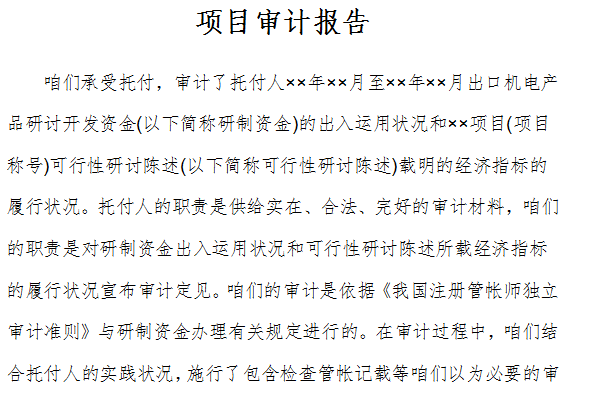 项目审计报告

咱们承受托付，审计了托付人××年××月至××年××月出口机电产品研讨开发资金(以下简称研制资金)的出入运用状况和××项目(项目称号)可行性研讨陈述(以下简称可行性研讨陈述)载明的经济指标的履行状况。托付人的职责是供给实在、合法、完好的审计材料，咱们的职责是对研制资金出入运用状况和可行性研讨陈述所载经济指标的履行状况宣布审计定见。咱们的审计是依据《我国注册管帐师独立审计准则》与研制资金办理有关规定进行的。在审计过程中，咱们结合托付人的实践状况，施行了包含检查管帐记载等咱们以为必要的审